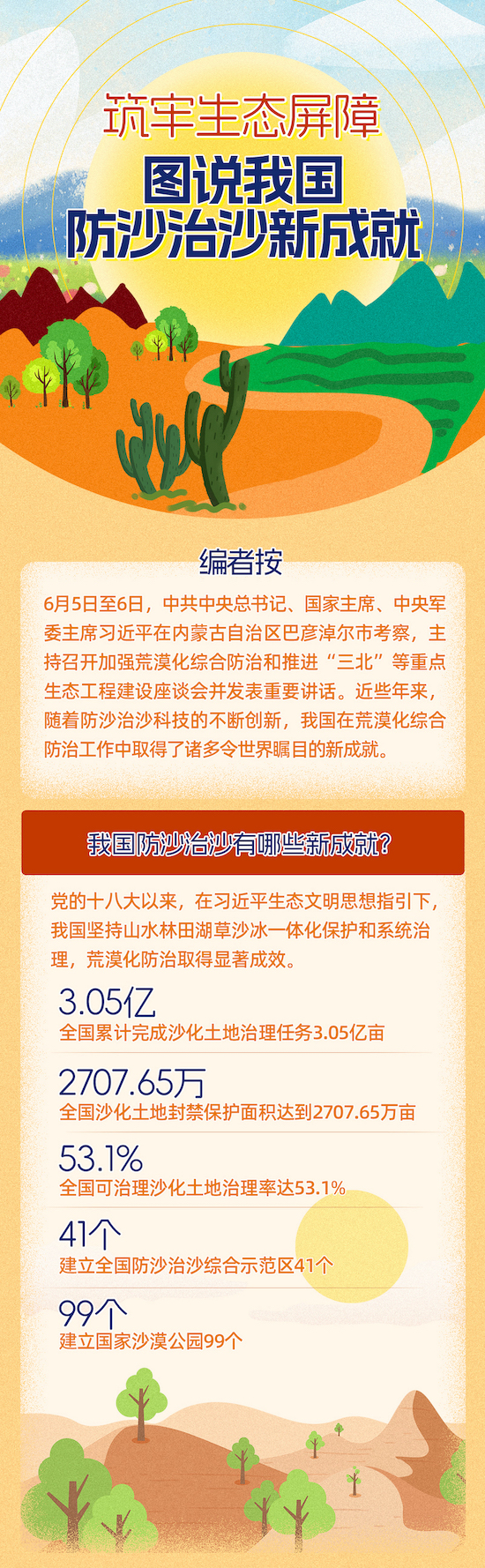 筑牢生态屏障

图说我国
防沙治沙新成就

编者按

6月5日至6日，中共中央总书记、国家主席、中央军委主席习近平在内蒙古自治区巴彦淖尔市考察，主持召开加强荒漠化综合防治和推进“三北”等重点生态工程建设座谈会并发表重要讲话。近些年来，随着防沙治沙科技的不断创新，我国在荒漠化综合防治工作中取得了诸多令世界瞩目的新成就。

我国防沙治沙有哪些新成就?

党的十八大以来，在习近平生态文明思想指引下，我国坚持山水林田湖草沙冰一体化保护和系统治理，荒漠化防治取得显著成效。

3.05亿
全国累计完成沙化土地治理任务3.05亿亩

2707.65万
全国沙化土地封禁保护面积达到2707.65万亩

53.1%
全国可治理沙化土地治理率达53.1%

41个
建立全国防沙治沙综合示范区41个

99个
建立国家沙漠公园99个